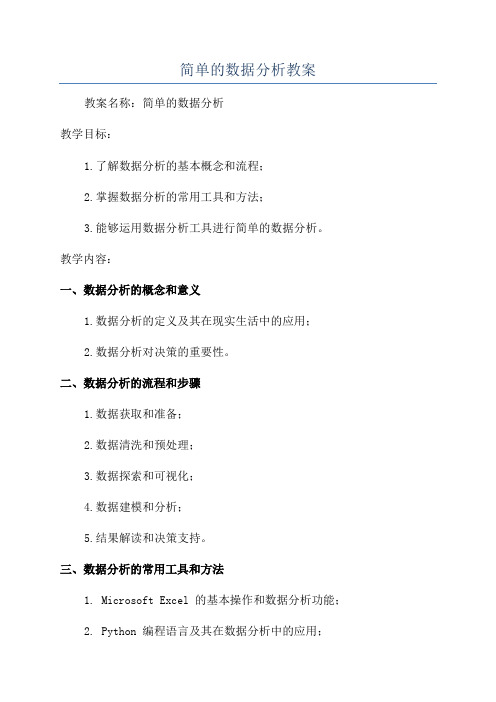 简单的数据分析教案

教案名称：简单的数据分析

教学目标：

1.了解数据分析的基本概念和流程；

2.掌握数据分析的常用工具和方法；

3.能够运用数据分析工具进行简单的数据分析。

教学内容：

一、数据分析的概念和意义

1.数据分析的定义及其在现实生活中的应用；

2.数据分析对决策的重要性。

二、数据分析的流程和步骤

1.数据获取和准备；

2.数据清洗和预处理；

3.数据探索和可视化；

4.数据建模和分析；

5.结果解读和决策支持。

三、数据分析的常用工具和方法

1. Microsoft Excel 的基本操作和数据分析功能；

2. Python 编程语言及其在数据分析中的应用；